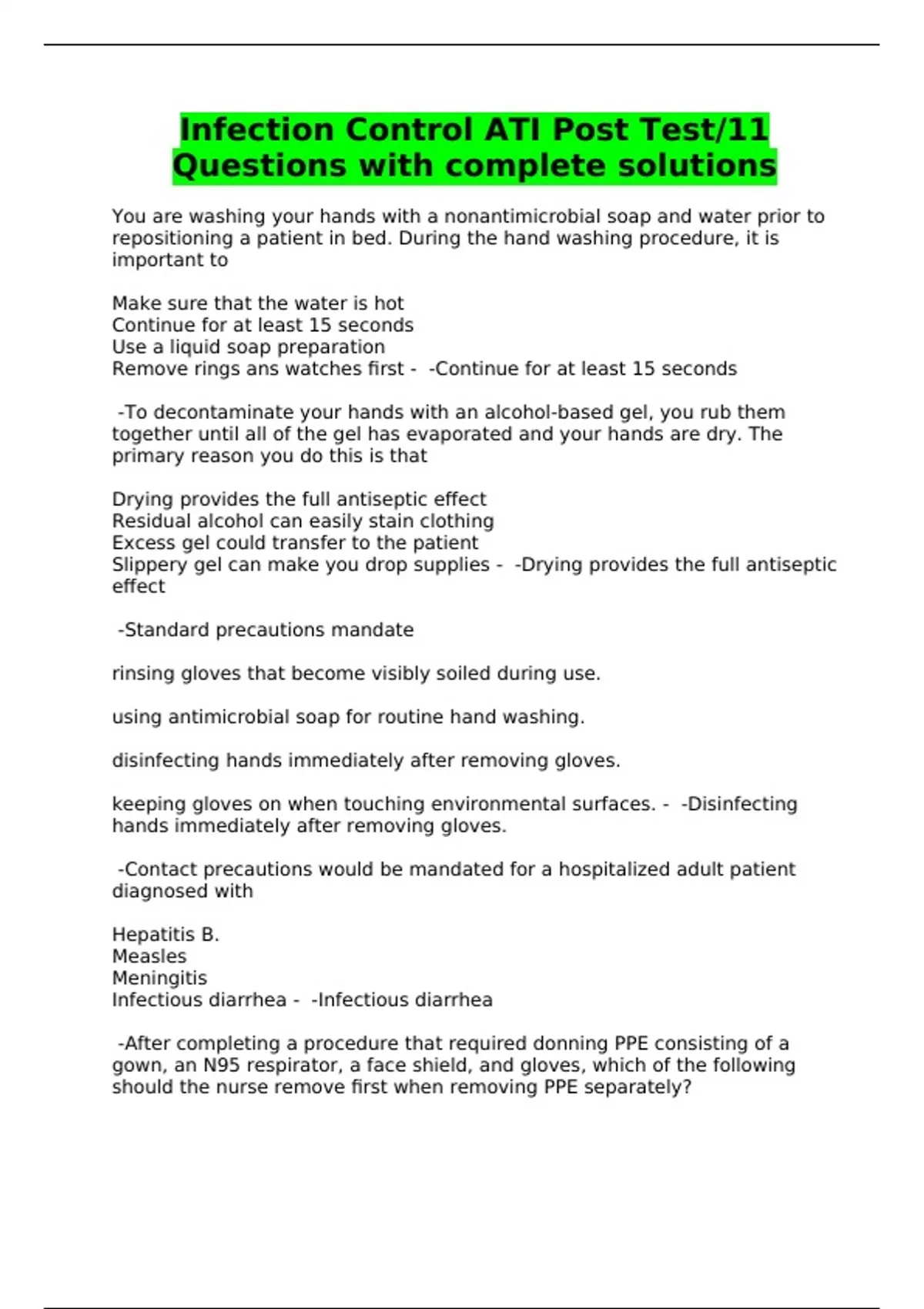 Infection Control ATI Post Test/11 Questions with complete solutions

You are washing your hands with a nonantimicrobial soap and water prior to repositioning a patient in bed. During the hand washing procedure, it is important to

Make sure that the water is hot
Continue for at least 15 seconds
Use a liquid soap preparation
Remove rings ans watches first - -Continue for at least 15 seconds

-To decontaminate your hands with an alcohol-based gel, you rub them together until all of the gel has evaporated and your hands are dry. The primary reason you do this is that

Drying provides the full antiseptic effect
Residual alcohol can easily stain clothing
Excess gel could transfer to the patient
Slippery gel can make you drop supplies - -Drying provides the full antiseptic effect

-Standard precautions mandate

rinsing gloves that become visibly soiled during use.

using antimicrobial soap for routine hand washing.

disinfecting hands immediately after removing gloves.

keeping gloves on when touching environmental surfaces. - -Disinfecting hands immediately after removing gloves.

-Contact precautions would be mandated for a hospitalized adult patient diagnosed with

Hepatitis B.
Measles
Meningitis
Infectious diarrhea - -Infectious diarrhea

-After completing a procedure that required donning PPE consisting of a gown, an N95 respirator, a face shield, and gloves, which of the following should the nurse remove first when removing PPE separately?